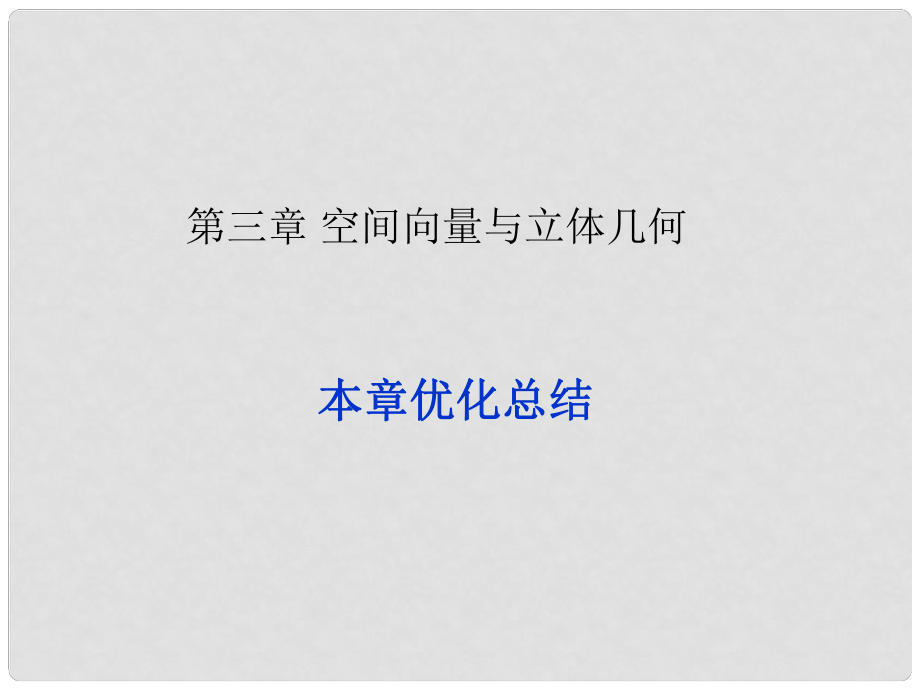 第三章 空间向量与立体几何

本章优化总结